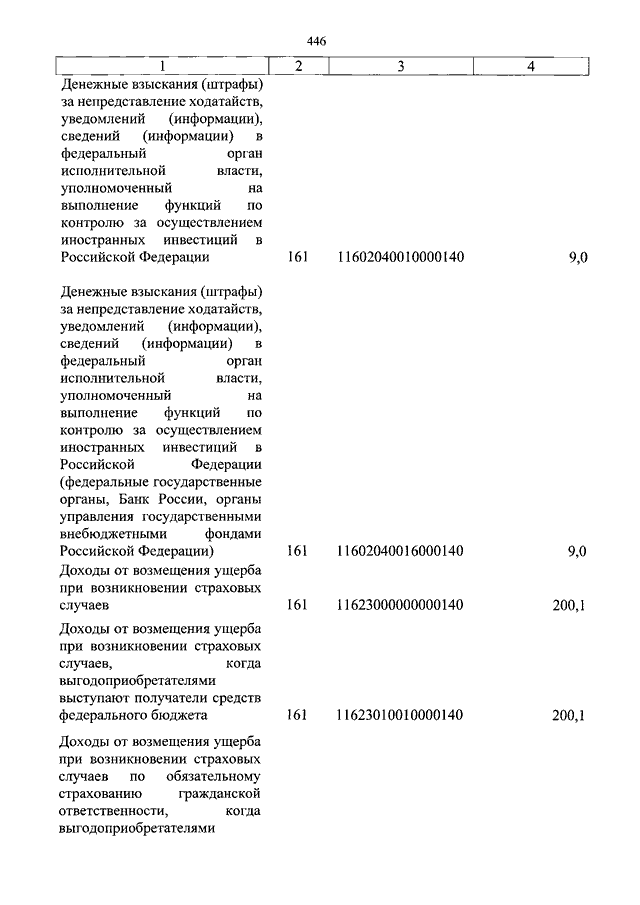 446

| 1 | 2 | 3 | 4 |
|---|---|---|---|
| Денежные взыскания (штрафы) за непредставление ходатайств, уведомлений (информации), сведений (информации) в федеральный орган исполнительной власти, уполномоченный на выполнение функций по контролю за осуществлением иностранных инвестиций в Российской Федерации | 161 | 11602040010000140 | 9,0 |
| Денежные взыскания (штрафы) за непредставление ходатайств, уведомлений (информации), сведений (информации) в федеральный орган исполнительной власти, уполномоченный на выполнение функций по контролю за осуществлением иностранных инвестиций в Российской Федерации (федеральные государственные органы, Банк России, органы управления государственными внебюджетными фондами Российской Федерации) | 161 | 11602040016000140 | 9,0 |
| Доходы от возмещения ущерба при возникновении страховых случаев | 161 | 11623000000000140 | 200,1 |
| Доходы от возмещения ущерба при возникновении страховых случаев, когда выгодоприобретателями выступают получатели средств федерального бюджета | 161 | 11623010010000140 | 200,1 |
| Доходы от возмещения ущерба при возникновении страховых случаев по обязательному страхованию гражданской ответственности, когда выгодоприобретателями | | | |